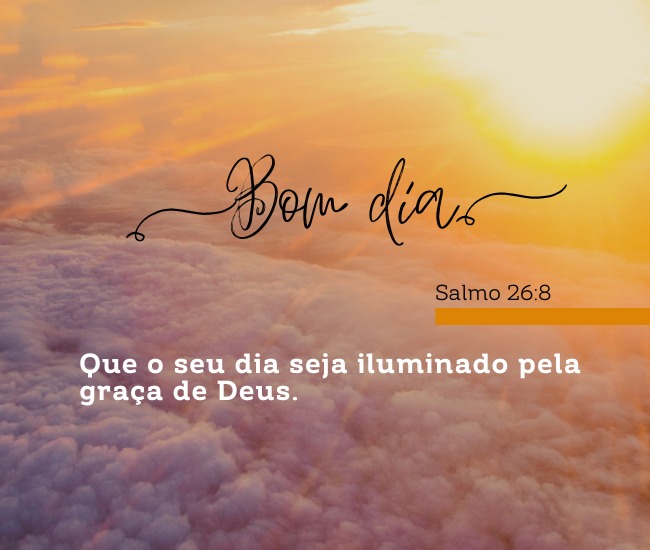 Bom dia

Salmo 26:8

Que o seu dia seja iluminado pela graça de Deus.